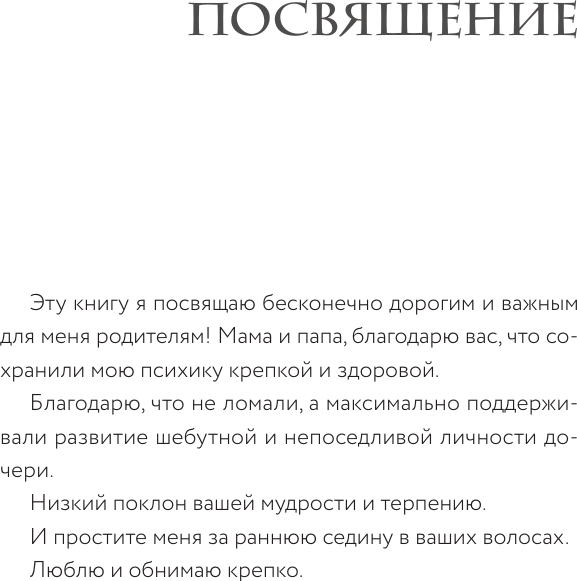 ПОСВЯЩЕНИЕ

Эту книгу я посвящаю бесконечно дорогим и важным для меня родителям! Мама и папа, благодарю вас, что сохранили мою психику крепкой и здоровой.

Благодарю, что не ломали, а максимально поддерживали развитие шебутной и непоседливой личности дочери.

Низкий поклон вашей мудрости и терпению.

И простите меня за раннюю седину в ваших волосах.

Люблю и обнимаю крепко.